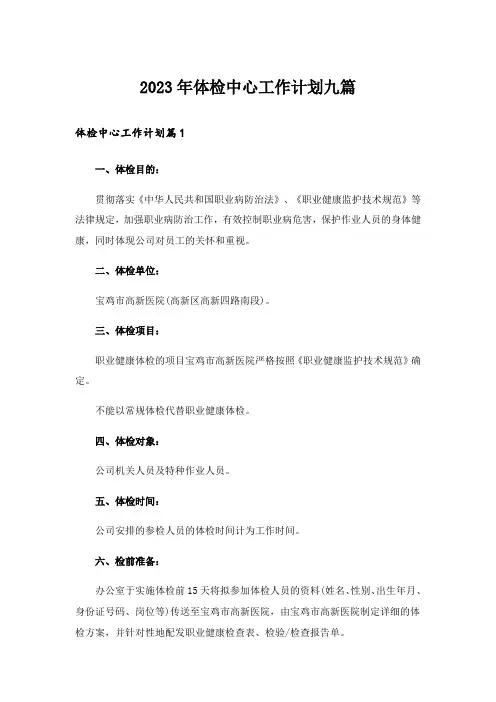 2023年体检中心工作计划九篇

体检中心工作计划篇1

一、体检目的：

贯彻落实《中华人民共和国职业病防治法》、《职业健康监护技术规范》等法律规定，加强职业病防治工作，有效控制职业病危害，保护作业人员的身体健康，同时体现公司对员工的关怀和重视。

二、体检单位：

宝鸡市高新医院(高新区高新四路南段)。

三、体检项目：

职业健康体检的项目宝鸡市高新医院严格按照《职业健康监护技术规范》确定。

不能以常规体检代替职业健康体检。

四、体检对象：

公司机关人员及特种作业人员。

五、体检时间：

公司安排的参检人员的体检时间计为工作时间。

六、检前准备：

办公室于实施体检前15天将拟参加体检人员的资料(姓名、性别、出生年月、身份证号码、岗位等)传送至宝鸡市高新医院，由宝鸡市高新医院制定详细的体检方案，并针对性地配发职业健康检查表、检验/检查报告单。